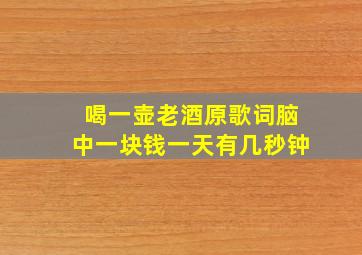 喝一壶老酒原歌词脑中一块钱一天有几秒钟